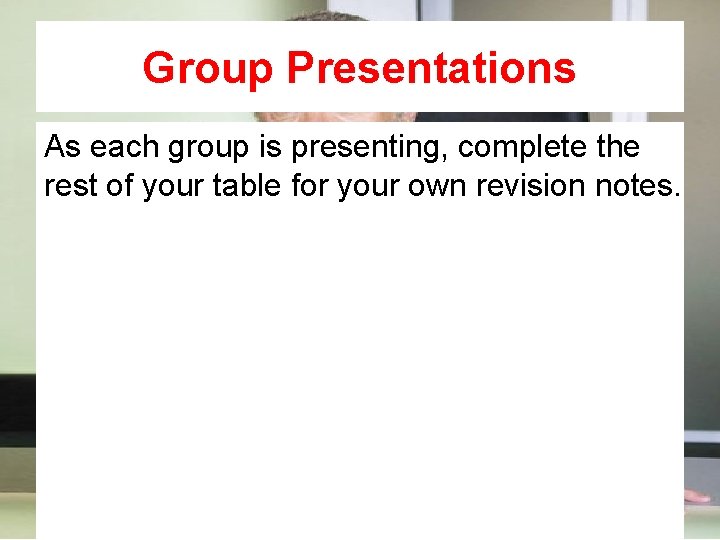 Group Presentations

As each group is presenting, complete the rest of your table for your own revision notes.